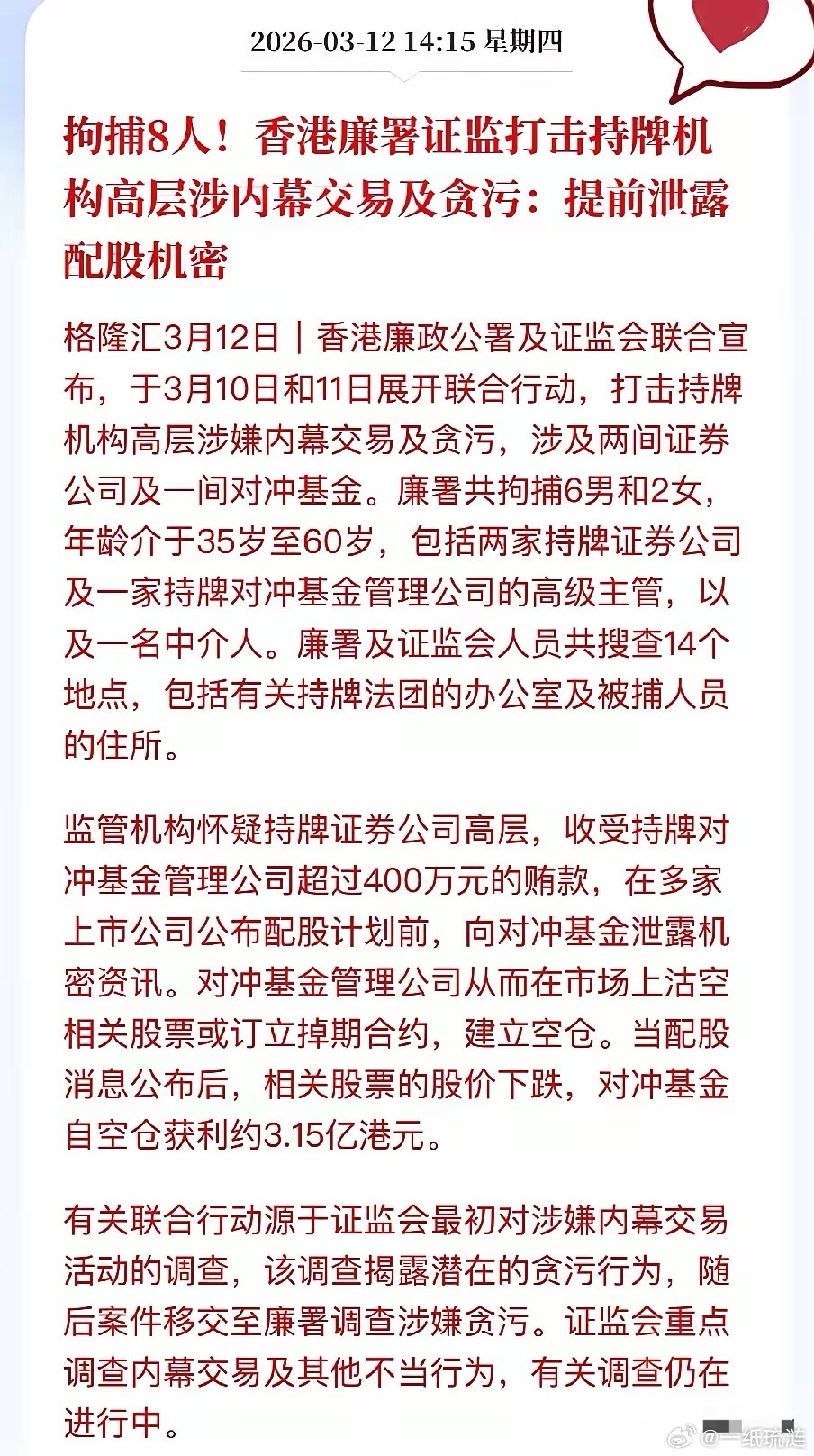 2026-03-12 14:15 星期四

拘捕8人！香港廉署证监打击持牌机构高层涉内幕交易及贪污：提前泄露配股机密

格隆汇3月12日｜香港廉政公署及证监会联合宣布，于3月10日和11日展开联合行动，打击持牌机构高层涉嫌内幕交易及贪污，涉及两间证券公司及一间对冲基金。廉署共拘捕6男和2女，年龄介于35岁至60岁，包括两家持牌证券公司及一家持牌对冲基金管理公司的高级主管，以及一名中介人。廉署及证监会人员共搜查14个地点，包括有关持牌法团的办公室及被捕人员的住所。

监管机构怀疑持牌证券公司高层，收受持牌对冲基金管理公司超过400万元的贿款，在多家上市公司公布配股计划前，向对冲基金泄露机密资讯。对冲基金管理公司从而在市场上沽空相关股票或订立掉期合约，建立空仓。当配股消息公布后，相关股票的股价下跌，对冲基金自空仓获利约3.15亿港元。

有关联合行动源于证监会最初对涉嫌内幕交易活动的调查，该调查揭露潜在的贪污行为，随后案件移交至廉署调查涉嫌贪污。证监会重点调查内幕交易及其他不当行为，有关调查仍在进行中。

@一纸琉涟